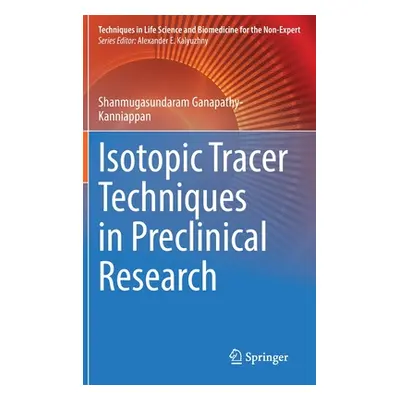 Techniques in Life Science and Biomedicine for the Non-Expert
Series Editor: Alexander E. Kalyuzhny

Shanmugasundaram Ganapathy-Kanniappan

Isotopic Tracer Techniques in Preclinical Research

Springer